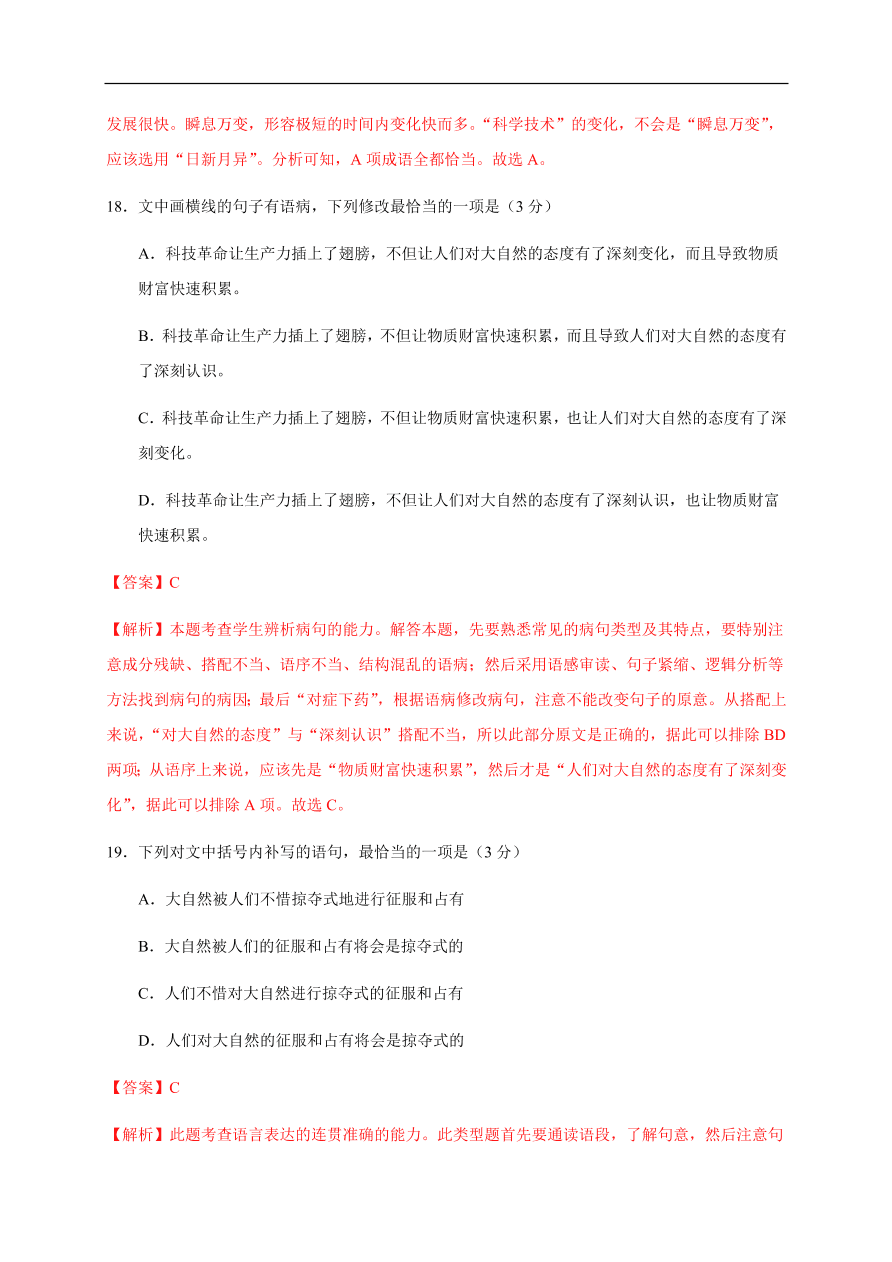 发展很快。瞬息万变，形容极短的时间内变化快而多。“科学技术”的变化，不会是“瞬息万变”，应该选用“日新月异”。分析可知，A 项成语全都恰当。故选 A。

18．文中画横线的句子有语病，下列修改最恰当的一项是（3 分）

A．科技革命让生产力插上了翅膀，不但让人们对大自然的态度有了深刻变化，而且导致物质财富快速积累。

B．科技革命让生产力插上了翅膀，不但让物质财富快速积累，而且导致人们对大自然的态度有了深刻认识。

C．科技革命让生产力插上了翅膀，不但让物质财富快速积累，也让人们对大自然的态度有了深刻变化。

D．科技革命让生产力插上了翅膀，不但让人们对大自然的态度有了深刻认识，也让物质财富快速积累。

【答案】C

【解析】本题考查学生辨析病句的能力。解答本题，先要熟悉常见的病句类型及其特点，要特别注意成分残缺、搭配不当、语序不当、结构混乱的语病；然后采用语感审读、句子紧缩、逻辑分析等方法找到病句的病因；最后“对症下药”，根据语病修改病句，注意不能改变句子的原意。从搭配上来说，“对大自然的态度”与“深刻认识”搭配不当，所以此部分原文是正确的，据此可以排除 BD 两项；从语序上来说，应该先是“物质财富快速积累”，然后才是“人们对大自然的态度有了深刻变化”，据此可以排除 A 项。故选 C。

19．下列对文中括号内补写的语句，最恰当的一项是（3 分）

A．大自然被人们不惜掠夺式地进行征服和占有

B．大自然被人们的征服和占有将会是掠夺式的

C．人们不惜对大自然进行掠夺式的征服和占有

D．人们对大自然的征服和占有将会是掠夺式的

【答案】C

【解析】此题考查语言表达的连贯准确的能力。此类型题首先要通读语段，了解句意，然后注意句